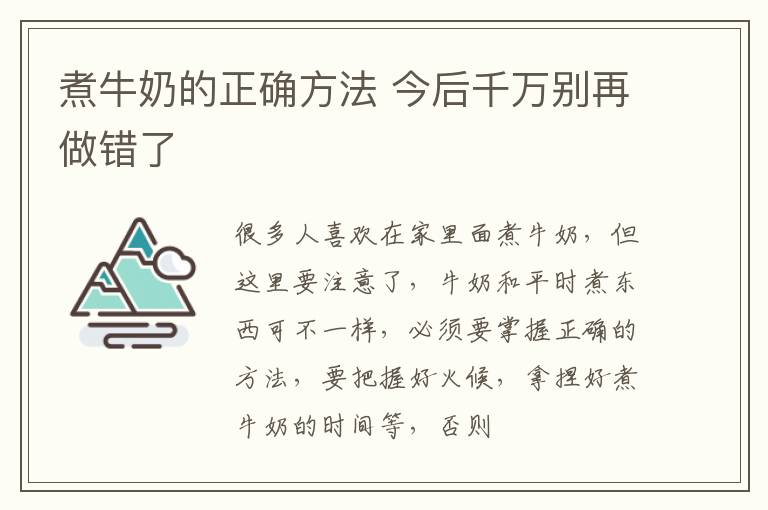 煮牛奶的正确方法 今后千万别再做错了

很多人喜欢在家里面煮牛奶，但这里要注意了，牛奶和平时煮东西可不一样，必须要掌握正确的方法，要把握好火候，拿捏好煮牛奶的时间等，否则